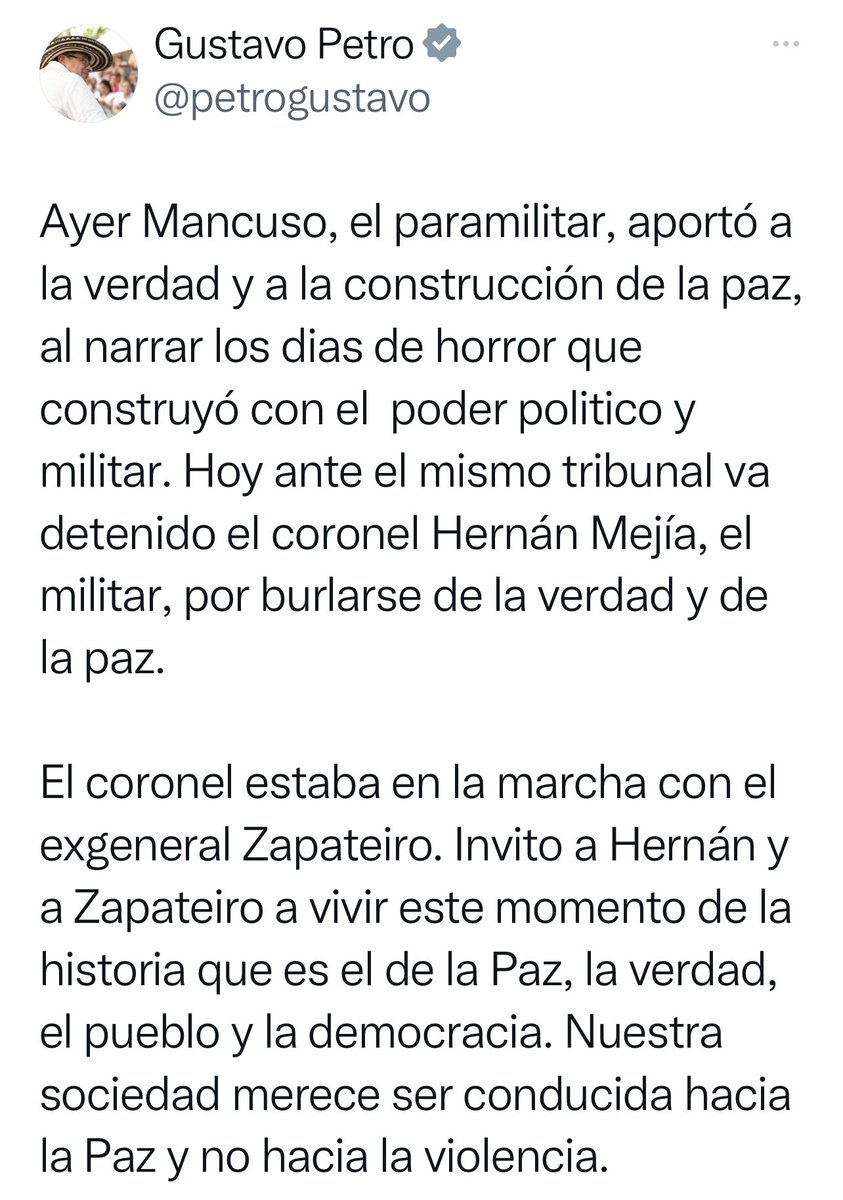 Gustavo Petro
@petrogustavo

Ayer Mancuso, el paramilitar, aportó a la verdad y a la construcción de la paz, al narrar los dias de horror que construyó con el poder politico y militar. Hoy ante el mismo tribunal va detenido el coronel Hernán Mejía, el militar, por burlarse de la verdad y de la paz.

El coronel estaba en la marcha con el exgeneral Zapateiro. Invito a Hernán y a Zapateiro a vivir este momento de la historia que es el de la Paz, la verdad, el pueblo y la democracia. Nuestra sociedad merece ser conducida hacia la Paz y no hacia la violencia.